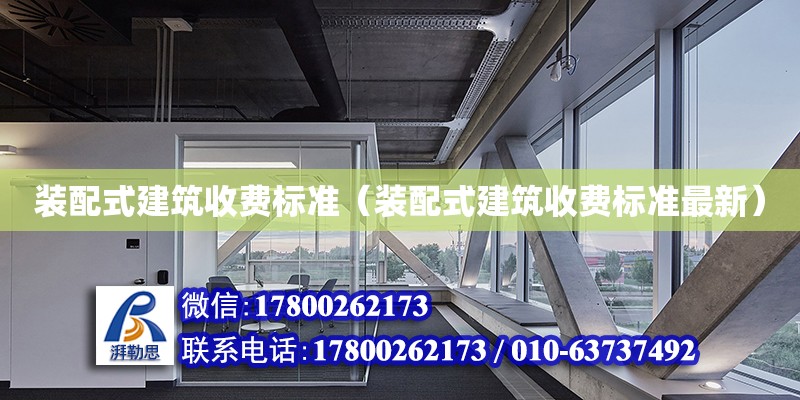 装配式建筑收费标准（装配式建筑收费标准最新）

湃勒思

微信：17800262173

联系电话：17800262173 / 010-63737492